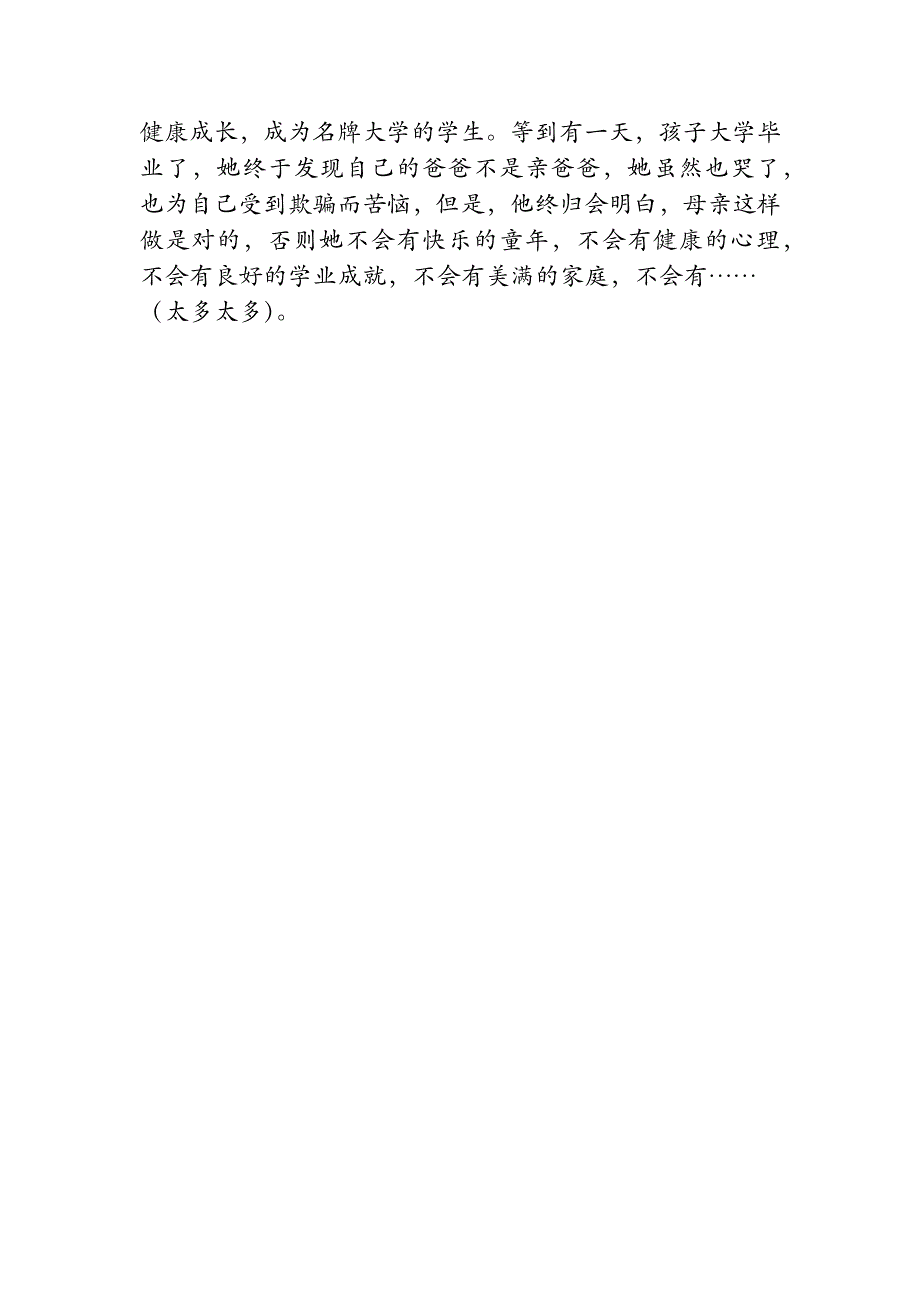 健康成长，成为名牌大学的学生。等到有一天，孩子大学毕业了，她终于发现自己的爸爸不是亲爸爸，她虽然也哭了，也为自己受到欺骗而苦恼，但是，他终归会明白，母亲这样做是对的，否则她不会有快乐的童年，不会有健康的心理，不会有良好的学业成就，不会有美满的家庭，不会有……（太多太多）。